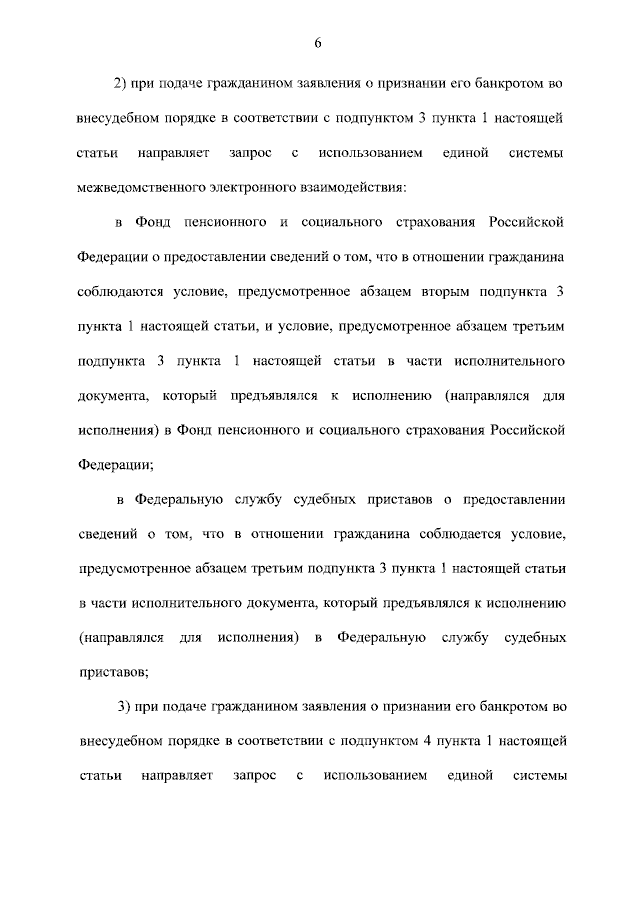 6

2) при подаче гражданином заявления о признании его банкротом во внесудебном порядке в соответствии с подпунктом 3 пункта 1 настоящей статьи направляет запрос с использованием единой системы межведомственного электронного взаимодействия:

в Фонд пенсионного и социального страхования Российской Федерации о предоставлении сведений о том, что в отношении гражданина соблюдаются условие, предусмотренное абзацем вторым подпункта 3 пункта 1 настоящей статьи, и условие, предусмотренное абзацем третьим подпункта 3 пункта 1 настоящей статьи в части исполнительного документа, который предъявлялся к исполнению (направлялся для исполнения) в Фонд пенсионного и социального страхования Российской Федерации;

в Федеральную службу судебных приставов о предоставлении сведений о том, что в отношении гражданина соблюдается условие, предусмотренное абзацем третьим подпункта 3 пункта 1 настоящей статьи в части исполнительного документа, который предъявлялся к исполнению (направлялся для исполнения) в Федеральную службу судебных приставов;

3) при подаче гражданином заявления о признании его банкротом во внесудебном порядке в соответствии с подпунктом 4 пункта 1 настоящей статьи направляет запрос с использованием единой системы